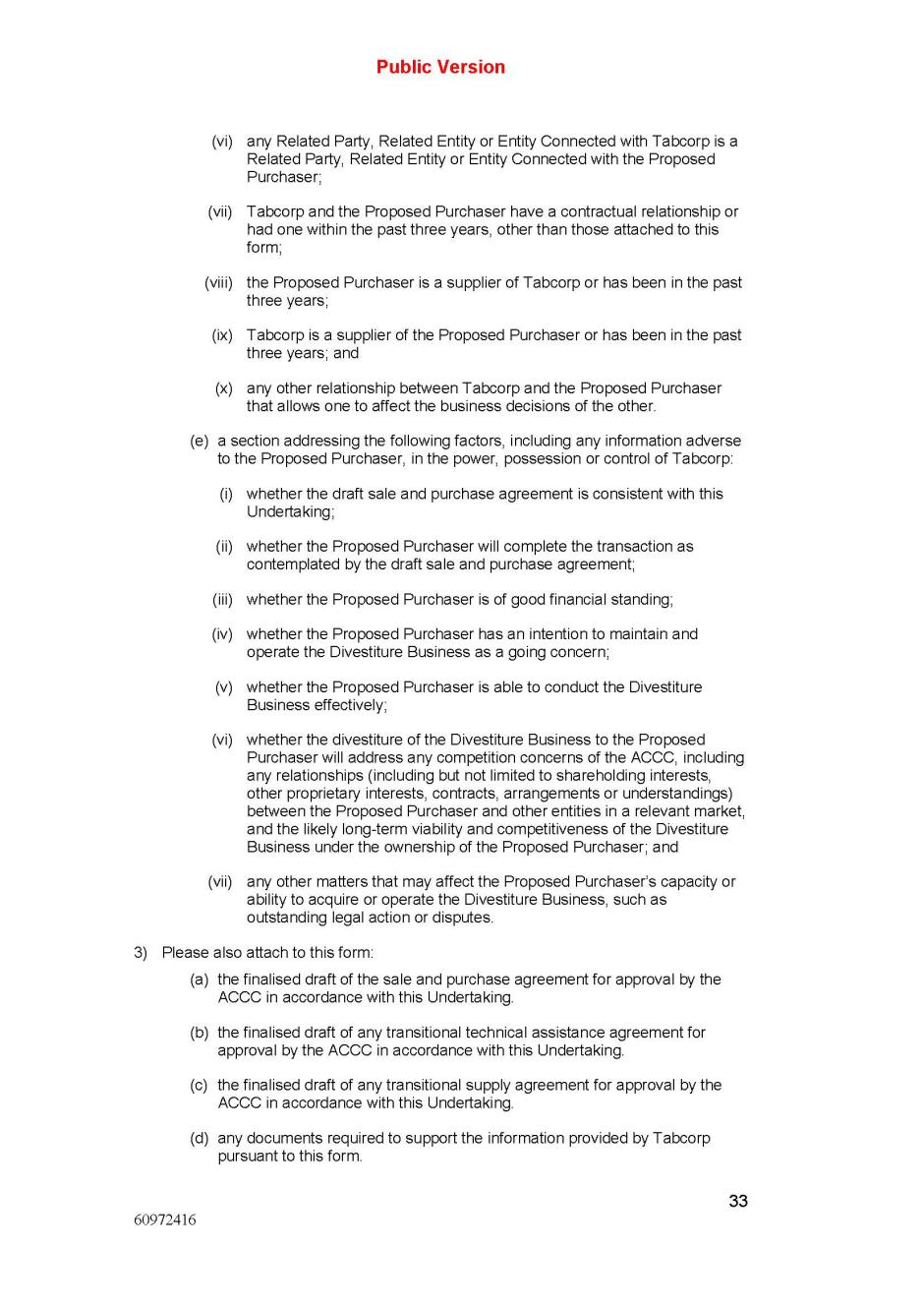 Public Version

(vi) any Related Party, Related Entity or Entity Connected with Tabcorp is a Related Party, Related Entity or Entity Connected with the Proposed Purchaser;

(vii) Tabcorp and the Proposed Purchaser have a contractual relationship or had one within the past three years, other than those attached to this form;

(viii) the Proposed Purchaser is a supplier of Tabcorp or has been in the past three years;

(ix) Tabcorp is a supplier of the Proposed Purchaser or has been in the past three years; and

(x) any other relationship between Tabcorp and the Proposed Purchaser that allows one to affect the business decisions of the other.

(e) a section addressing the following factors, including any information adverse to the Proposed Purchaser, in the power, possession or control of Tabcorp:

(i) whether the draft sale and purchase agreement is consistent with this Undertaking;

(ii) whether the Proposed Purchaser will complete the transaction as contemplated by the draft sale and purchase agreement;

(iii) whether the Proposed Purchaser is of good financial standing;

(iv) whether the Proposed Purchaser has an intention to maintain and operate the Divestiture Business as a going concern;

(v) whether the Proposed Purchaser is able to conduct the Divestiture Business effectively;

(vi) whether the divestiture of the Divestiture Business to the Proposed Purchaser will address any competition concerns of the ACCC, including any relationships (including but not limited to shareholding interests, other proprietary interests, contracts, arrangements or understandings) between the Proposed Purchaser and other entities in a relevant market, and the likely long-term viability and competitiveness of the Divestiture Business under the ownership of the Proposed Purchaser; and

(vii) any other matters that may affect the Proposed Purchaser's capacity or ability to acquire or operate the Divestiture Business, such as outstanding legal action or disputes.

3) Please also attach to this form:

(a) the finalised draft of the sale and purchase agreement for approval by the ACCC in accordance with this Undertaking.

(b) the finalised draft of any transitional technical assistance agreement for approval by the ACCC in accordance with this Undertaking.

(c) the finalised draft of any transitional supply agreement for approval by the ACCC in accordance with this Undertaking.

(d) any documents required to support the information provided by Tabcorp pursuant to this form.

33

60972416